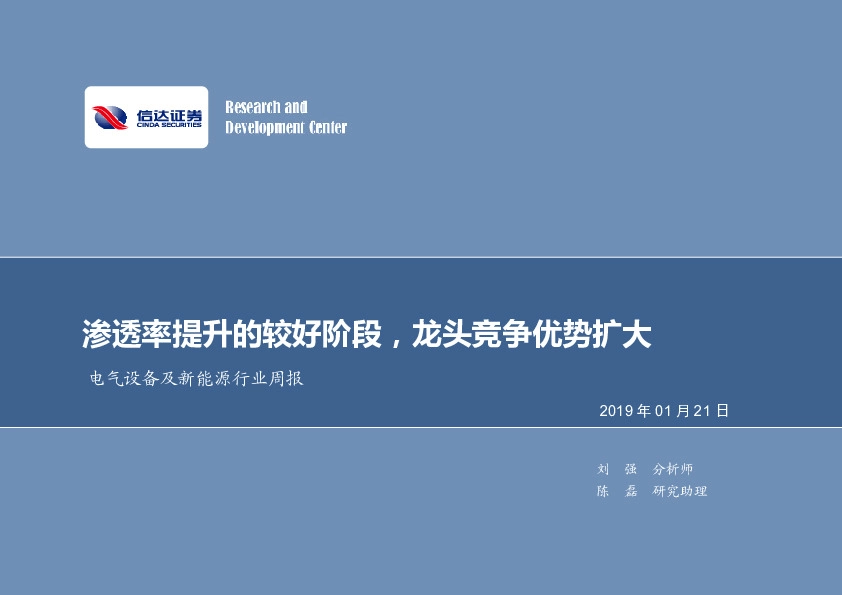 信达证券
CINDA SECURITIES

Research and
Development Center

渗透率提升的较好阶段，龙头竞争优势扩大

电气设备及新能源行业周报

2019 年 01 月 21 日

刘 强 分析师
陈 磊 研究助理